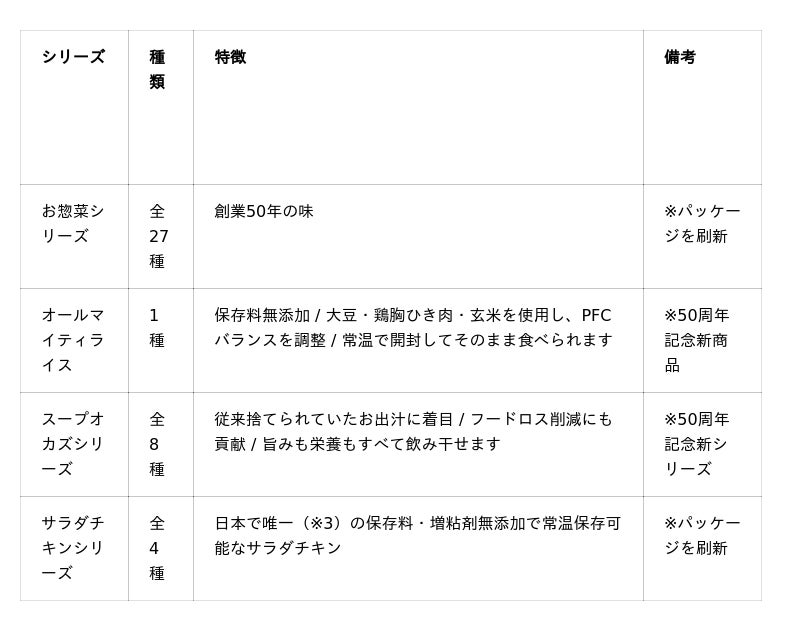 | シリーズ | 種類 | 特徴 | 備考 |
|---|---|---|---|
| お惣菜シリーズ | 全27種 | 創業50年の味 | ※パッケージを刷新 |
| オールマイティライス | 1種 | 保存料無添加 / 大豆・鶏胸ひき肉・玄米を使用し、PFCバランスを調整 / 常温で開封してそのまま食べられます | ※50周年記念新商品 |
| スープオカズシリーズ | 全8種 | 従来捨てられていたお出汁に着目 / フードロス削減にも貢献 / 旨みも栄養もすべて飲み干せます | ※50周年記念新シリーズ |
| サラダチキンシリーズ | 全4種 | 日本で唯一（※3）の保存料・増粘剤無添加で常温保存可能なサラダチキン | ※パッケージを刷新 |